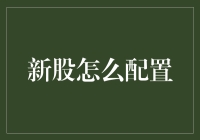 新股怎么配置